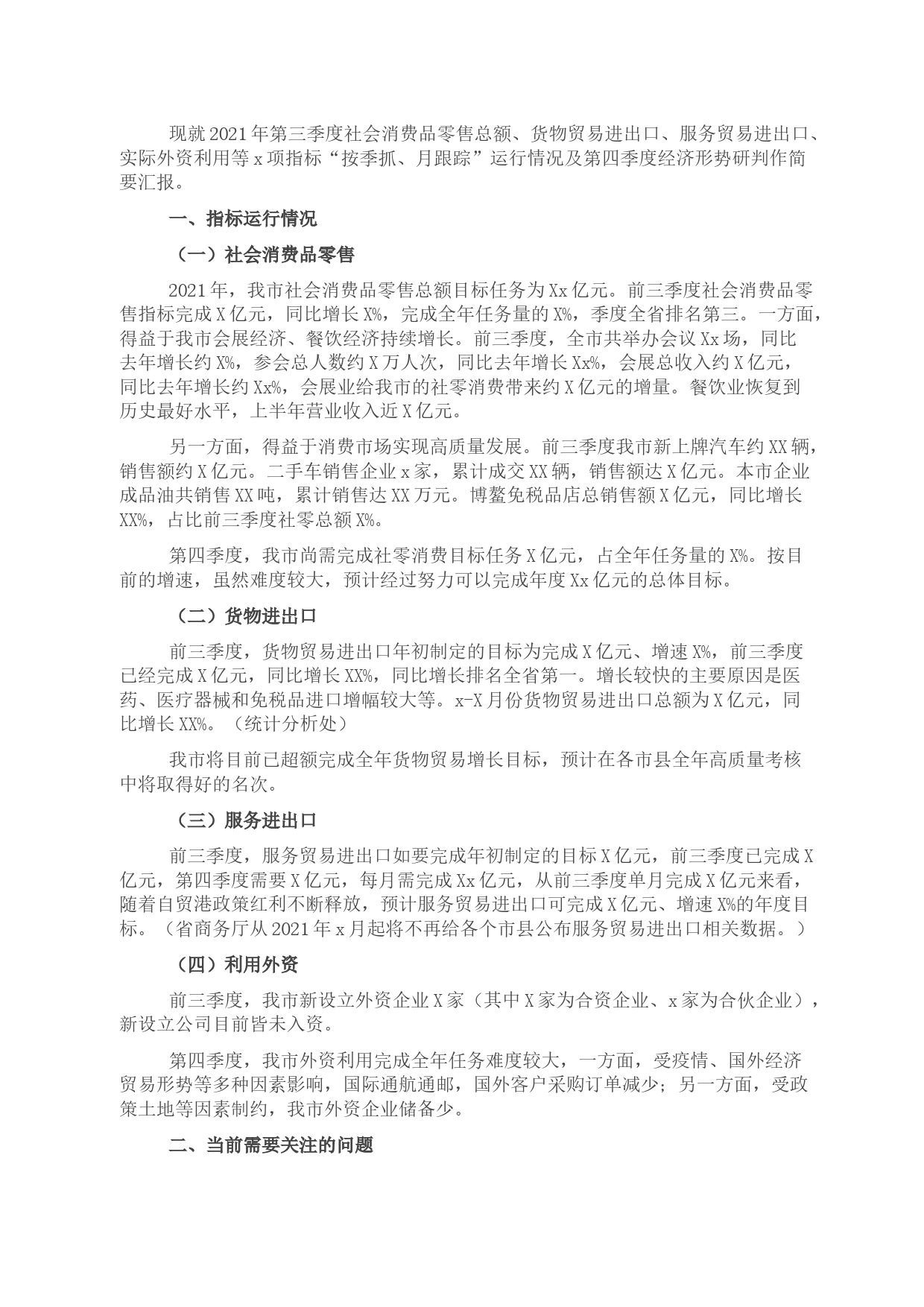 现就2021年第三季度社会消费品零售总额、货物贸易进出口、服务贸易进出口、实际外资利用等x项指标“按季抓、月跟踪”运行情况及第四季度经济形势研判作简要汇报。

一、指标运行情况

（一）社会消费品零售

2021年，我市社会消费品零售总额目标任务为Xx亿元。前三季度社会消费品零售指标完成X亿元，同比增长X%，完成全年任务量的X%，季度全省排名第三。一方面，得益于我市会展经济、餐饮经济持续增长。前三季度，全市共举办会议Xx场，同比去年增长约X%，参会总人数约X万人次，同比去年增长Xx%，会展总收入约X亿元，同比去年增长约Xx%，会展业给我市的社零消费带来约X亿元的增量。餐饮业恢复到历史最好水平，上半年营业收入近X亿元。

另一方面，得益于消费市场实现高质量发展。前三季度我市新上牌汽车约XX辆，销售额约X亿元。二手车销售企业x家，累计成交XX辆，销售额达X亿元。本市企业成品油共销售XX吨，累计销售达XX万元。博鳌免税品店总销售额X亿元，同比增长XX%，占比前三季度社零总额X%。

第四季度，我市尚需完成社零消费目标任务X亿元，占全年任务量的X%。按目前的增速，虽然难度较大，预计经过努力可以完成年度Xx亿元的总体目标。

（二）货物进出口

前三季度，货物贸易进出口年初制定的目标为完成X亿元、增速X%，前三季度已经完成X亿元，同比增长XX%，同比增长排名全省第一。增长较快的主要原因是医药、医疗器械和免税品进口增幅较大等。x-X月份货物贸易进出口总额为X亿元，同比增长XX%。（统计分析处）

我市将目前已超额完成全年货物贸易增长目标，预计在各市县全年高质量考核中将取得好的名次。

（三）服务进出口

前三季度，服务贸易进出口如要完成年初制定的目标X亿元，前三季度已完成X亿元，第四季度需要X亿元，每月需完成Xx亿元，从前三季度单月完成X亿元来看，随着自贸港政策红利不断释放，预计服务贸易进出口可完成X亿元、增速X%的年度目标。（省商务厅从2021年x月起将不再给各个市县公布服务贸易进出口相关数据。）

（四）利用外资

前三季度，我市新设立外资企业X家（其中X家为合资企业、x家为合伙企业），新设立公司目前皆未入资。

第四季度，我市外资利用完成全年任务难度较大，一方面，受疫情、国外经济贸易形势等多种因素影响，国际通航通邮，国外客户采购订单减少；另一方面，受政策土地等因素制约，我市外资企业储备少。

二、当前需要关注的问题